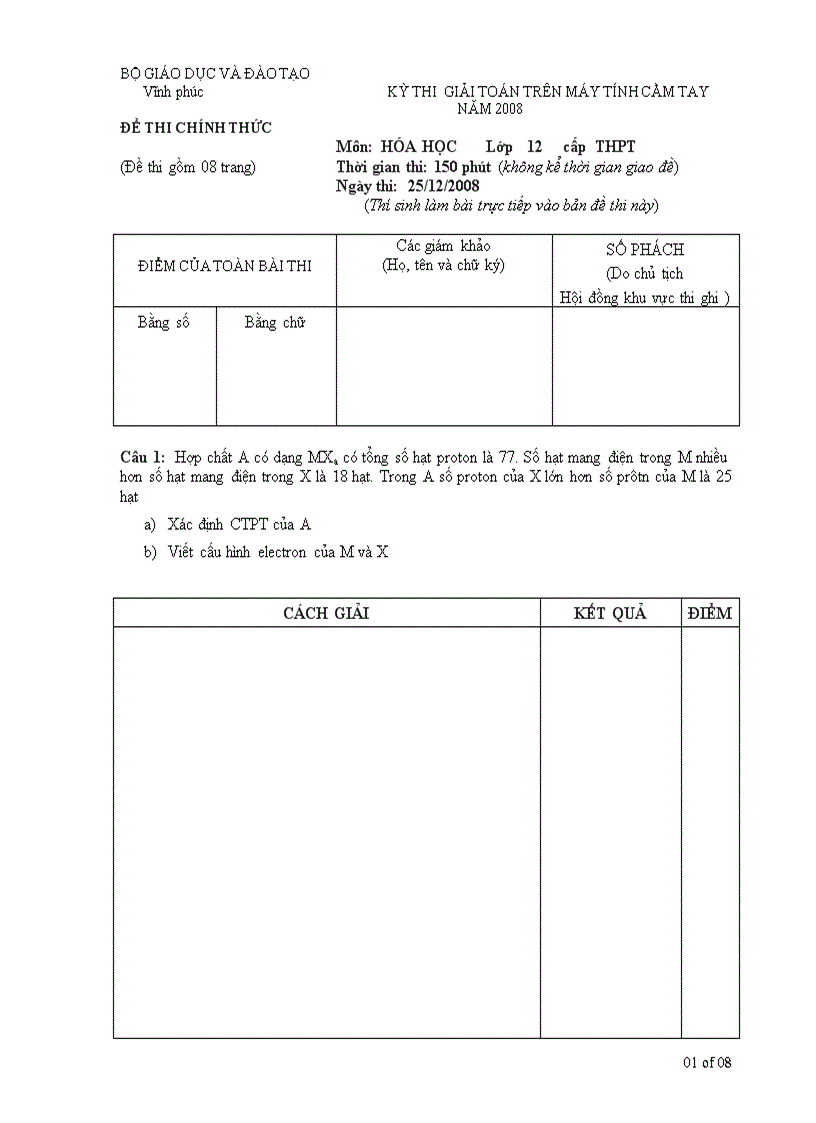 BỘ GIÁO DỤC VÀ ĐÀO TẠO
Vĩnh phúc

KỲ THI GIẢI TOÁN TRÊN MÁY TÍNH CẦM TAY
NĂM 2008

ĐỀ THI CHÍNH THỨC

(Đề thi gồm 08 trang)

Môn: HÓA HỌC Lớp 12 cấp THPT
Thời gian thi: 150 phút (không kể thời gian giao đề)
Ngày thi: 25/12/2008
(Thí sinh làm bài trực tiếp vào bản đề thi này)

| ĐIỂM CỦA TOÀN BÀI THI | | Các giám khảo (Họ, tên và chữ ký) | SỐ PHÁCH (Do chủ tịch Hội đồng khu vực thi ghi ) |
|---|---|---|---|
| Bằng số | Bằng chữ | | |

Câu 1: Hợp chất A có dạng $MX_a$ có tổng số hạt proton là 77. Số hạt mang điện trong M nhiều hơn số hạt mang điện trong X là 18 hạt. Trong A số proton của X lớn hơn số prôtn của M là 25 hạt

a) Xác định CTPT của A

b) Viết cấu hình electron của M và X

| CÁCH GIẢI | KẾT QUẢ | ĐIỂM |
|---|---|---|
| | | |

01 of 08